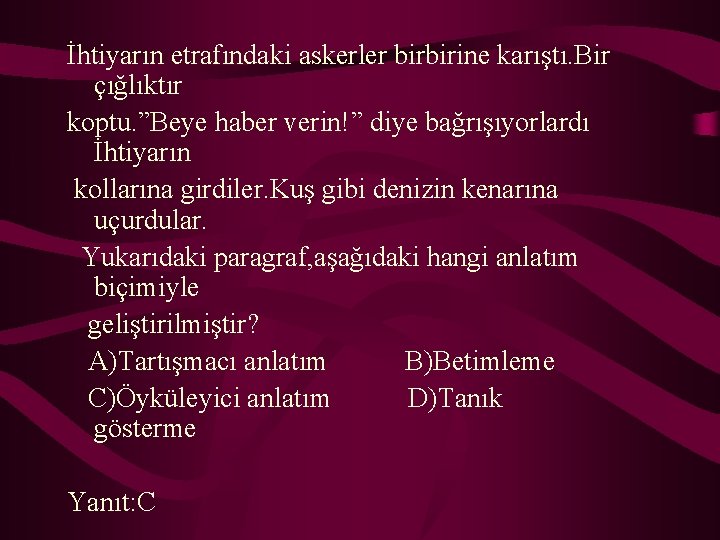 İhtiyarın etrafındaki askerler birbirine karıştı.Bir çığlıktır
koptu.”Beye haber verin!” diye bağrışıyorlardı İhtiyarın
kollarına girdiler.Kuş gibi denizin kenarına uçurdular.

Yukarıdaki paragraf,aşağıdaki hangi anlatım biçimiyle
geliştirilmiştir?

A)Tartışmacı anlatım B)Betimleme

C)Öyküleyici anlatım D)Tanık gösterme

Yanıt:C